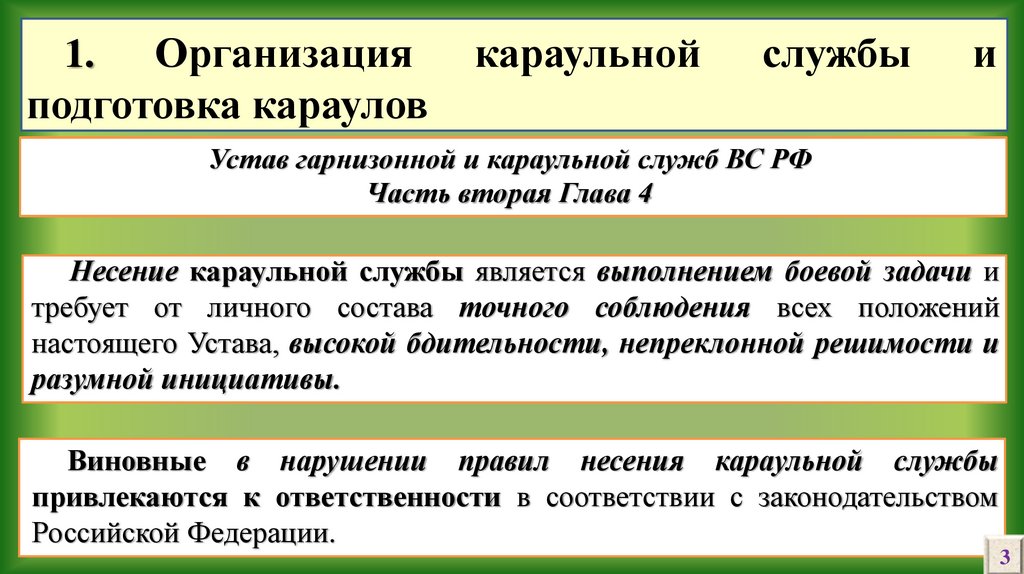 1. Организация караульной службы и подготовка караулов

Устав гарнизонной и караульной служб ВС РФ
Часть вторая Глава 4

Несение караульной службы является выполнением боевой задачи и требует от личного состава точного соблюдения всех положений настоящего Устава, высокой бдительности, непреклонной решимости и разумной инициативы.

Виновные в нарушении правил несения караульной службы привлекаются к ответственности в соответствии с законодательством Российской Федерации.

3